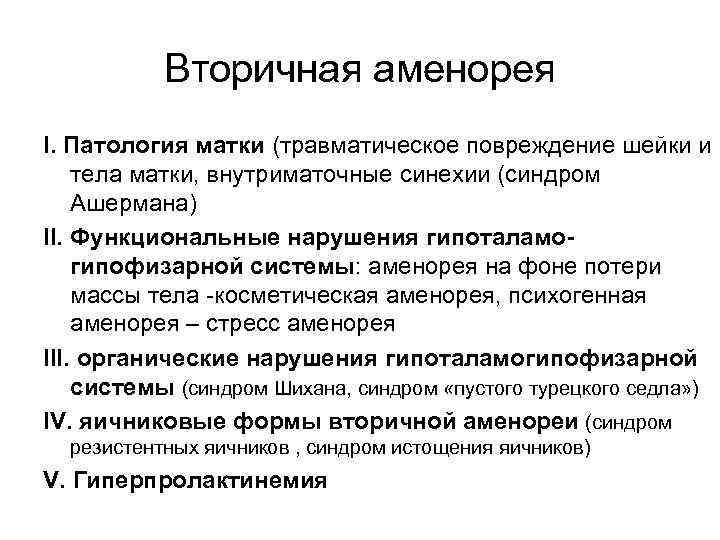 Вторичная аменорея

I. Патология матки (травматическое повреждение шейки и тела матки, внутриматочные синехии (синдром Ашермана)

II. Функциональные нарушения гипоталамо-гипофизарной системы: аменорея на фоне потери массы тела -косметическая аменорея, психогенная аменорея – стресс аменорея

III. органические нарушения гипоталамогипофизарной системы (синдром Шихана, синдром «пустого турецкого седла»)

IV. яичниковые формы вторичной аменореи (синдром резистентных яичников , синдром истощения яичников)

V. Гиперпролактинемия